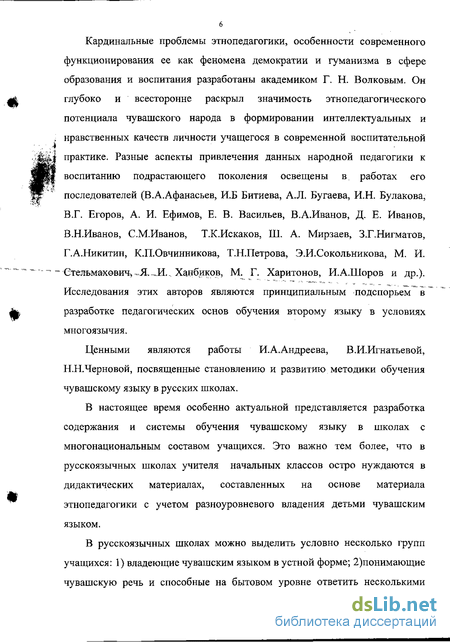 6

Кардинальные проблемы этнопедагогики, особенности современного функционирования ее как феномена демократии и гуманизма в сфере образования и воспитания разработаны академиком Г. Н. Волковым. Он глубоко и всесторонне раскрыл значимость этнопедагогического потенциала чувашского народа в формировании интеллектуальных и нравственных качеств личности учащегося в современной воспитательной практике. Разные аспекты привлечения данных народной педагогики к воспитанию подрастающего поколения освещены в работах его последователей (В.А.Афанасьев, И.Б Битиева, А.Л. Бугаева, И.Н. Булакова, В.Г. Егоров, А. И. Ефимов, Е. В. Васильев, В.А.Иванов, Д. Е. Иванов, В.Н.Иванов, С.М.Иванов, Т.К.Искаков, Ш. А. Мирзаев, З.Г.Нигматов, Г.А.Никитин, К.П.Овчинникова, Т.Н.Петрова, Э.И.Сокольникова, М. И. Стельмахович, Я. И. Ханбиков, М. Г. Харитонов, И.А.Шоров и др.). Исследования этих авторов являются принципиальным подспорьем в разработке педагогических основ обучения второму языку в условиях многоязычия.

Ценными являются работы И.А.Андреева, В.И.Игнатьевой, Н.Н.Черновой, посвященные становлению и развитию методики обучения чувашскому языку в русских школах.

В настоящее время особенно актуальной представляется разработка содержания и системы обучения чувашскому языку в школах с многонациональным составом учащихся. Это важно тем более, что в русскоязычных школах учителя начальных классов остро нуждаются в дидактических материалах, составленных на основе материала этнопедагогики с учетом разноуровневого владения детьми чувашским языком.

В русскоязычных школах можно выделить условно несколько групп учащихся: 1) владеющие чувашским языком в устной форме; 2)понимающие чувашскую речь и способные на бытовом уровне ответить несколькими

dsLib.net
библиотека диссертаций